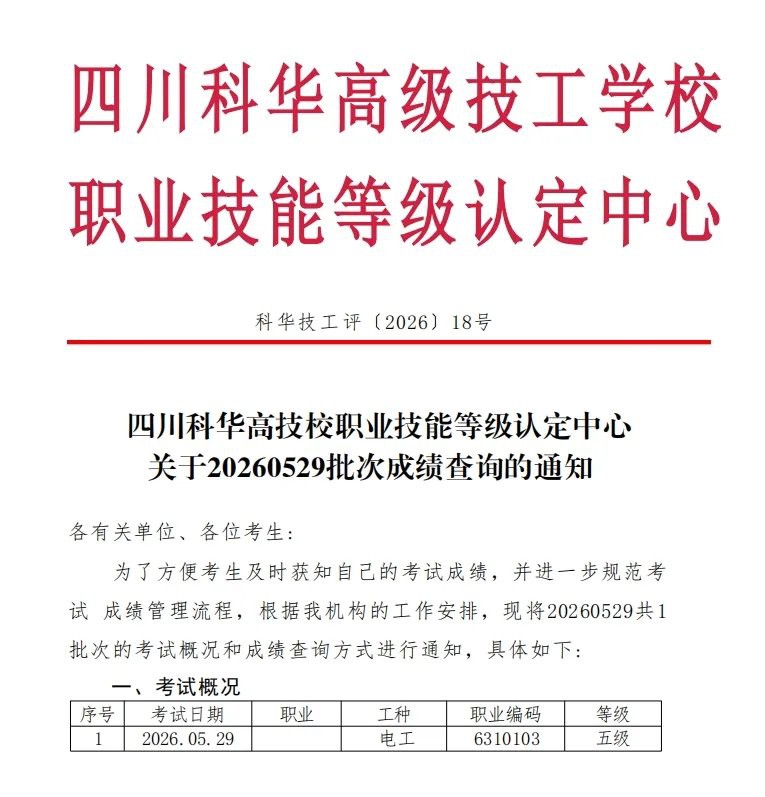 四川科华高级技工学校
职业技能等级认定中心

科华技工评〔2026〕18号

四川科华高技校职业技能等级认定中心
关于20260529批次成绩查询的通知

各有关单位、各位考生：

为了方便考生及时获知自己的考试成绩，并进一步规范考试 成绩管理流程，根据我机构的工作安排，现将20260529共1批次的考试概况和成绩查询方式进行通知，具体如下：

一、考试概况

| 序号 | 考试日期 | 职业 | 工种 | 职业编码 | 等级 |
|---|---|---|---|---|---|
| 1 | 2026.05.29 |  | 电工 | 6310103 | 五级 |